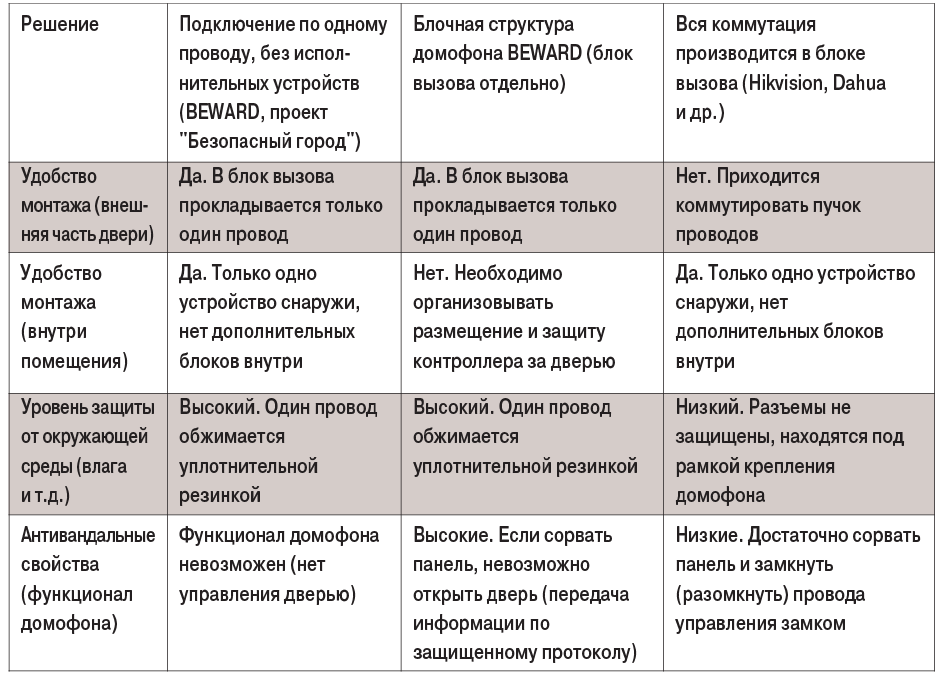 | Решение | Подключение по одному проводу, без исполнительных устройств (BEWARD, проект "Безопасный город") | Блочная структура домофона BEWARD (блок вызова отдельно) | Вся коммутация производится в блоке вызова (Hikvision, Dahua и др.) |
|---|---|---|---|
| Удобство монтажа (внешняя часть двери) | Да. В блок вызова прокладывается только один провод | Да. В блок вызова прокладывается только один провод | Нет. Приходится коммутировать пучок проводов |
| Удобство монтажа (внутри помещения) | Да. Только одно устройство снаружи, нет дополнительных блоков внутри | Нет. Необходимо организовывать размещение и защиту контроллера за дверью | Да. Только одно устройство снаружи, нет дополнительных блоков внутри |
| Уровень защиты от окружающей среды (влага и т.д.) | Высокий. Один провод обжимается уплотнительной резинкой | Высокий. Один провод обжимается уплотнительной резинкой | Низкий. Разъемы не защищены, находятся под рамкой крепления домофона |
| Антивандальные свойства (функционал домофона) | Функционал домофона невозможен (нет управления дверью) | Высокие. Если сорвать панель, невозможно открыть дверь (передача информации по защищенному протоколу) | Низкие. Достаточно сорвать панель и замкнуть (разомкнуть) провода управления замком |